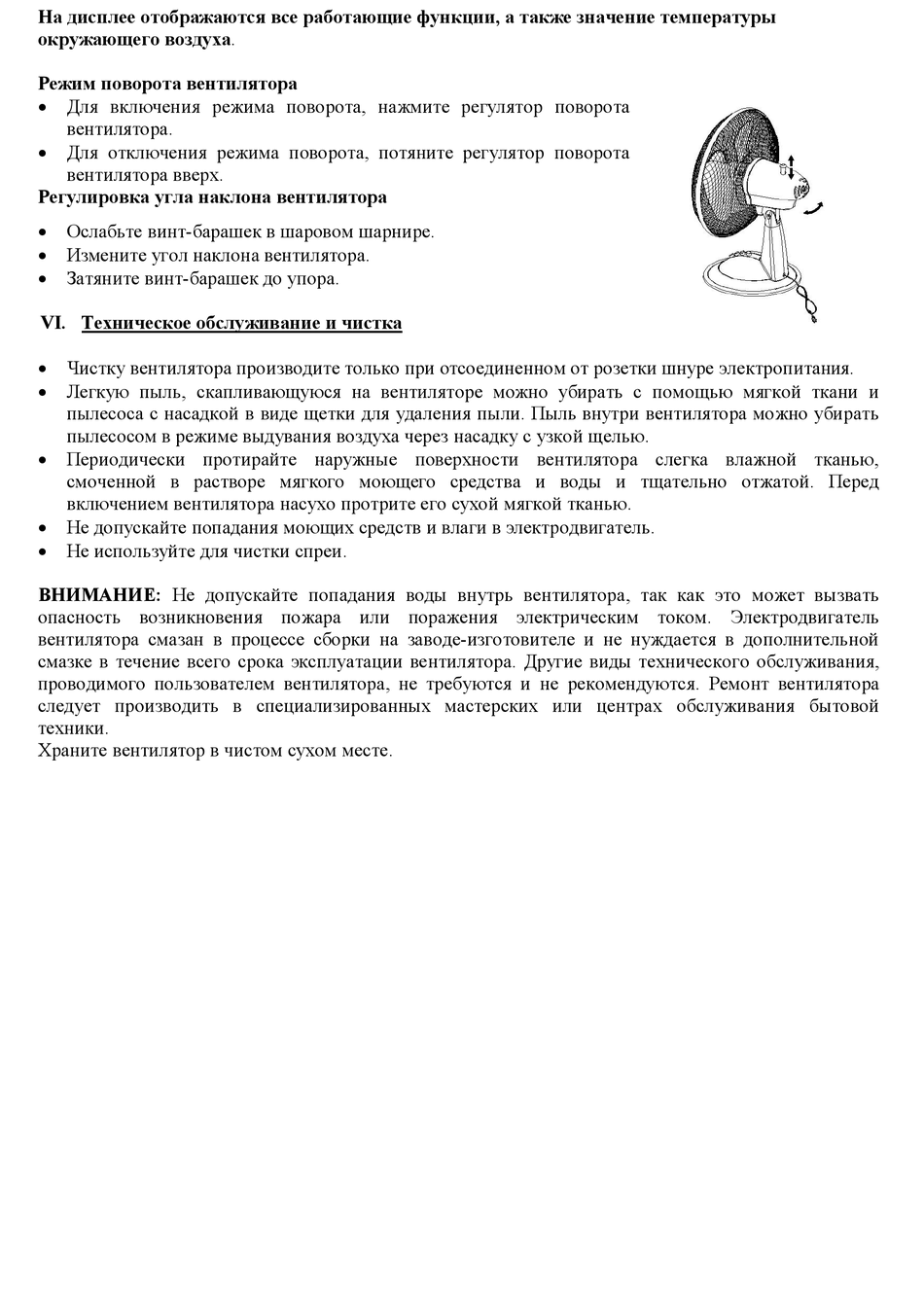 На дисплее отображаются все работающие функции, а также значение температуры окружающего воздуха.

Режим поворота вентилятора
• Для включения режима поворота, нажмите регулятор поворота вентилятора.
• Для отключения режима поворота, потяните регулятор поворота вентилятора вверх.
Регулировка угла наклона вентилятора
• Ослабьте винт-барашек в шаровом шарнире.
• Измените угол наклона вентилятора.
• Затяните винт-барашек до упора.

VI. Техническое обслуживание и чистка

• Чистку вентилятора производите только при отсоединенном от розетки шнуре электропитания.
• Легкую пыль, скапливающуюся на вентиляторе можно убирать с помощью мягкой ткани и пылесоса с насадкой в виде щетки для удаления пыли. Пыль внутри вентилятора можно убирать пылесосом в режиме выдувания воздуха через насадку с узкой щелью.
• Периодически протирайте наружные поверхности вентилятора слегка влажной тканью, смоченной в растворе мягкого моющего средства и воды и тщательно отжатой. Перед включением вентилятора насухо протрите его сухой мягкой тканью.
• Не допускайте попадания моющих средств и влаги в электродвигатель.
• Не используйте для чистки спреи.

ВНИМАНИЕ: Не допускайте попадания воды внутрь вентилятора, так как это может вызвать опасность возникновения пожара или поражения электрическим током. Электродвигатель вентилятора смазан в процессе сборки на заводе-изготовителе и не нуждается в дополнительной смазке в течение всего срока эксплуатации вентилятора. Другие виды технического обслуживания, проводимого пользователем вентилятора, не требуются и не рекомендуются. Ремонт вентилятора следует производить в специализированных мастерских или центрах обслуживания бытовой техники.
Храните вентилятор в чистом сухом месте.